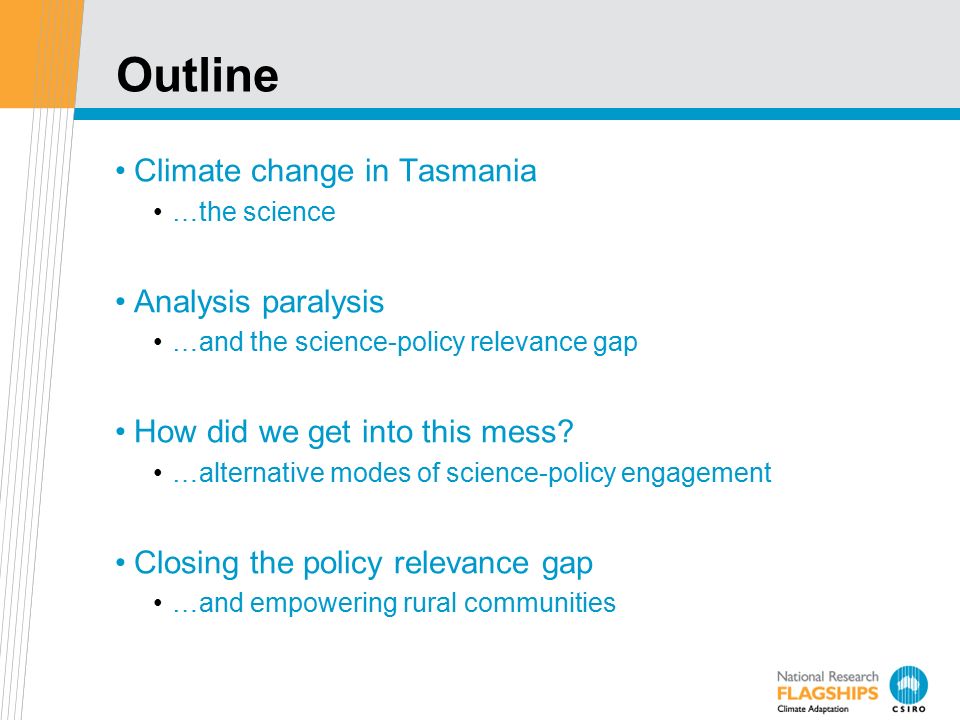 Outline

• Climate change in Tasmania
 • …the science

• Analysis paralysis
 • …and the science-policy relevance gap

• How did we get into this mess?
 • …alternative modes of science-policy engagement

• Closing the policy relevance gap
 • …and empowering rural communities

National Research
FLAGSHIPS
Climate Adaptation

CSIRO